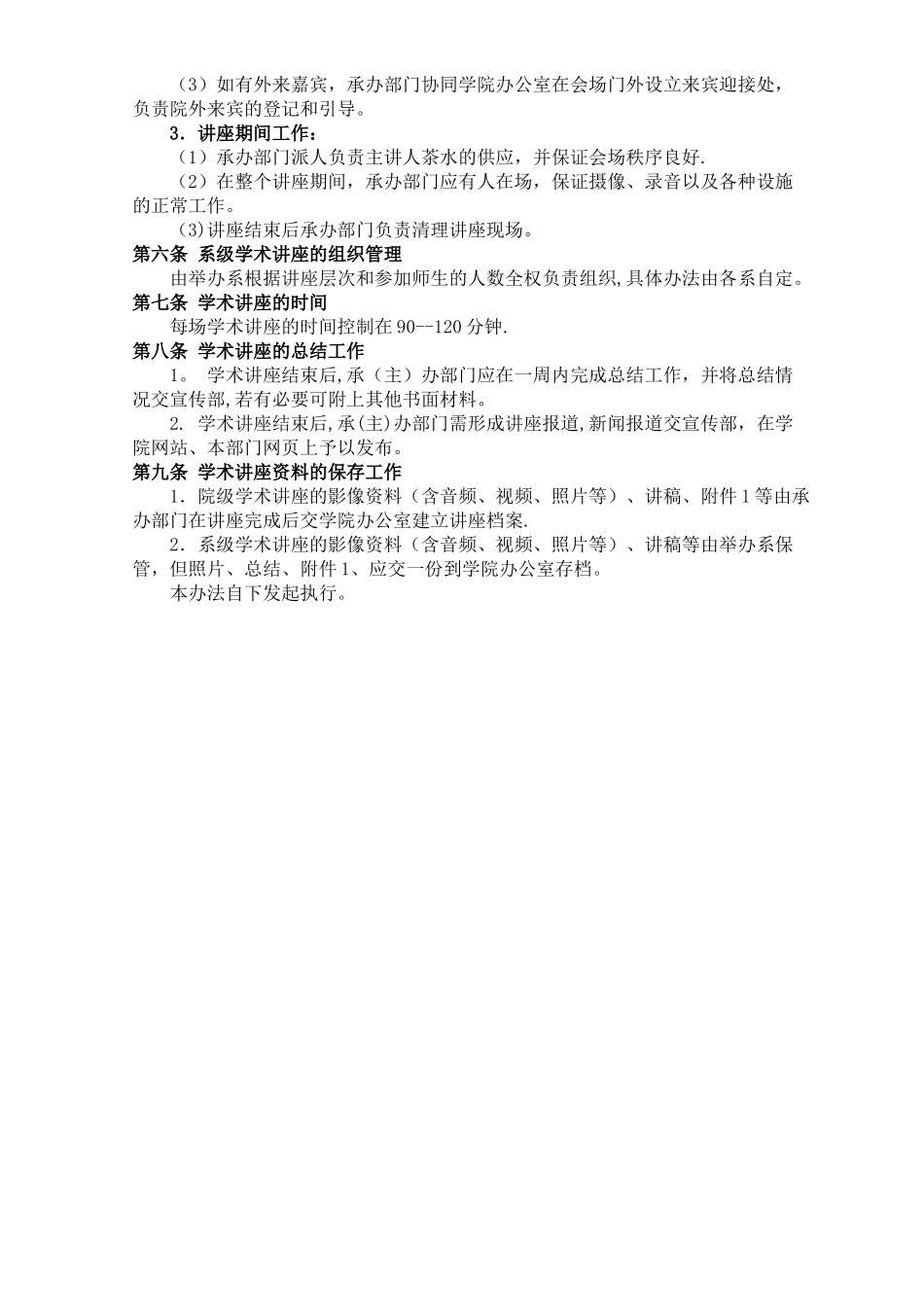 （3）如有外来嘉宾，承办部门协同学院办公室在会场门外设立来宾迎接处，负责院外来宾的登记和引导。

3．讲座期间工作：

（1）承办部门派人负责主讲人茶水的供应，并保证会场秩序良好.

（2）在整个讲座期间，承办部门应有人在场，保证摄像、录音以及各种设施的正常工作。

(3)讲座结束后承办部门负责清理讲座现场。

第六条 系级学术讲座的组织管理

由举办系根据讲座层次和参加师生的人数全权负责组织,具体办法由各系自定。

第七条 学术讲座的时间

每场学术讲座的时间控制在 90--120 分钟.

第八条 学术讲座的总结工作

1。 学术讲座结束后,承（主）办部门应在一周内完成总结工作，并将总结情况交宣传部,若有必要可附上其他书面材料。

2. 学术讲座结束后,承(主)办部门需形成讲座报道,新闻报道交宣传部，在学院网站、本部门网页上予以发布。

第九条 学术讲座资料的保存工作

1．院级学术讲座的影像资料（含音频、视频、照片等）、讲稿、附件 1 等由承办部门在讲座完成后交学院办公室建立讲座档案.

2．系级学术讲座的影像资料（含音频、视频、照片等）、讲稿等由举办系保管，但照片、总结、附件 1、应交一份到学院办公室存档。

本办法自下发起执行。